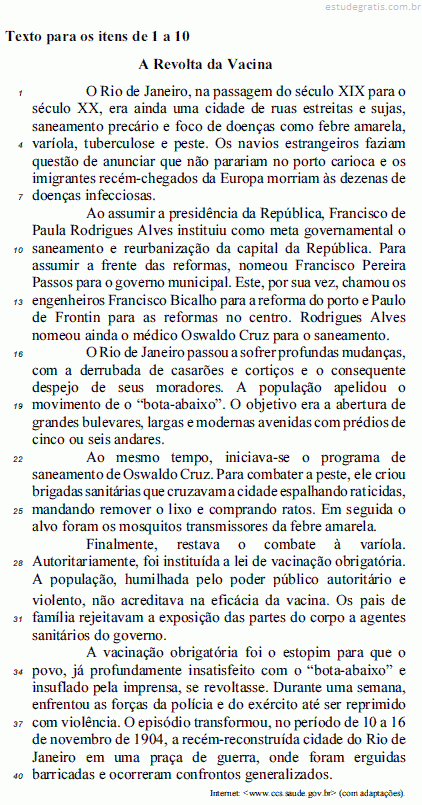 estudegratis.com.br

Texto para os itens de 1 a 10

A Revolta da Vacina

1 O Rio de Janeiro, na passagem do século XIX para o século XX, era ainda uma cidade de ruas estreitas e sujas, saneamento precário e foco de doenças como febre amarela, 4 varíola, tuberculose e peste. Os navios estrangeiros faziam questão de anunciar que não parariam no porto carioca e os imigrantes recém-chegados da Europa morriam às dezenas de 7 doenças infecciosas.

Ao assumir a presidência da República, Francisco de Paula Rodrigues Alves instituiu como meta governamental o 10 saneamento e reurbanização da capital da República. Para assumir a frente das reformas, nomeou Francisco Pereira Passos para o governo municipal. Este, por sua vez, chamou os 13 engenheiros Francisco Bicalho para a reforma do porto e Paulo de Frontin para as reformas no centro. Rodrigues Alves nomeou ainda o médico Oswaldo Cruz para o saneamento.

16 O Rio de Janeiro passou a sofrer profundas mudanças, com a derrubada de casarões e cortiços e o consequente despejo de seus moradores. A população apelidou o 19 movimento de o "bota-abaixo". O objetivo era a abertura de grandes bulevares, largas e modernas avenidas com prédios de cinco ou seis andares.

22 Ao mesmo tempo, iniciava-se o programa de saneamento de Oswaldo Cruz. Para combater a peste, ele criou brigadas sanitárias que cruzavam a cidade espalhando raticidas, 25 mandando remover o lixo e comprando ratos. Em seguida o alvo foram os mosquitos transmissores da febre amarela.

Finalmente, restava o combate à varíola. 28 Autoritariamente, foi instituída a lei de vacinação obrigatória. A população, humilhada pelo poder público autoritário e violento, não acreditava na eficácia da vacina. Os pais de 31 família rejeitavam a exposição das partes do corpo a agentes sanitários do governo.

A vacinação obrigatória foi o estopim para que o 34 povo, já profundamente insatisfeito com o "bota-abaixo" e insuflado pela imprensa, se revoltasse. Durante uma semana, enfrentou as forças da polícia e do exército até ser reprimido 37 com violência. O episódio transformou, no período de 10 a 16 de novembro de 1904, a recém-reconstruída cidade do Rio de Janeiro em uma praça de guerra, onde foram erguidas 40 barricadas e ocorreram confrontos generalizados.

Internet: <www.ccs.saude.gov.br> (com adaptações).